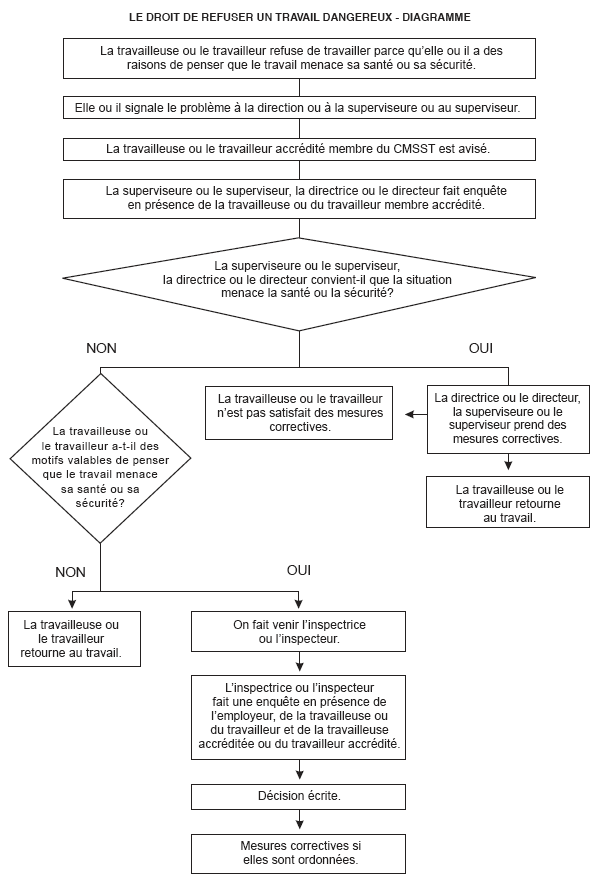 LE DROIT DE REFUSER UN TRAVAIL DANGEREUX - DIAGRAMME

La travailleuse ou le travailleur refuse de travailler parce qu'elle ou il a des raisons de penser que le travail menace sa santé ou sa sécurité.

Elle ou il signale le problème à la direction ou à la superviseure ou au superviseur.

La travailleuse ou le travailleur accrédité membre du CMSST est avisé.

La superviseure ou le superviseur, la directrice ou le directeur fait enquête en présence de la travailleuse ou du travailleur membre accrédité.

La superviseure ou le superviseur, la directrice ou le directeur convient-il que la situation menace la santé ou la sécurité?

NON

OUI

La travailleuse ou le travailleur a-t-il des motifs valables de penser que le travail menace sa santé ou sa sécurité?

La travailleuse ou le travailleur n'est pas satisfait des mesures correctives.

La directrice ou le directeur, la superviseure ou le superviseur prend des mesures correctives.

La travailleuse ou le travailleur retourne au travail.

NON

OUI

La travailleuse ou le travailleur retourne au travail.

On fait venir l'inspectrice ou l'inspecteur.

L'inspectrice ou l'inspecteur fait une enquête en présence de l'employeur, de la travailleuse ou du travailleur et de la travailleuse accréditée ou du travailleur accrédité.

Décision écrite.

Mesures correctives si elles sont ordonnées.